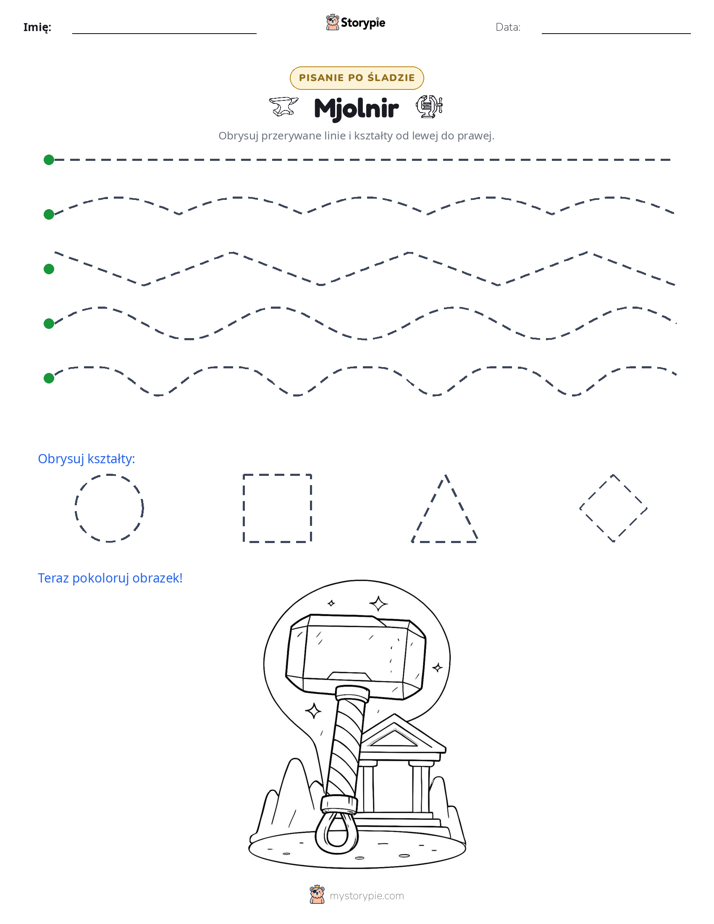 Imię: ____ Storypie Data: ____

PISANIE PO ŚLADZIE

Mjolnir

Obrysuj przerywane linie i kształty od lewej do prawej.

Obrysuj kształty:

Teraz pokoloruj obrazek!

mystorypie.com